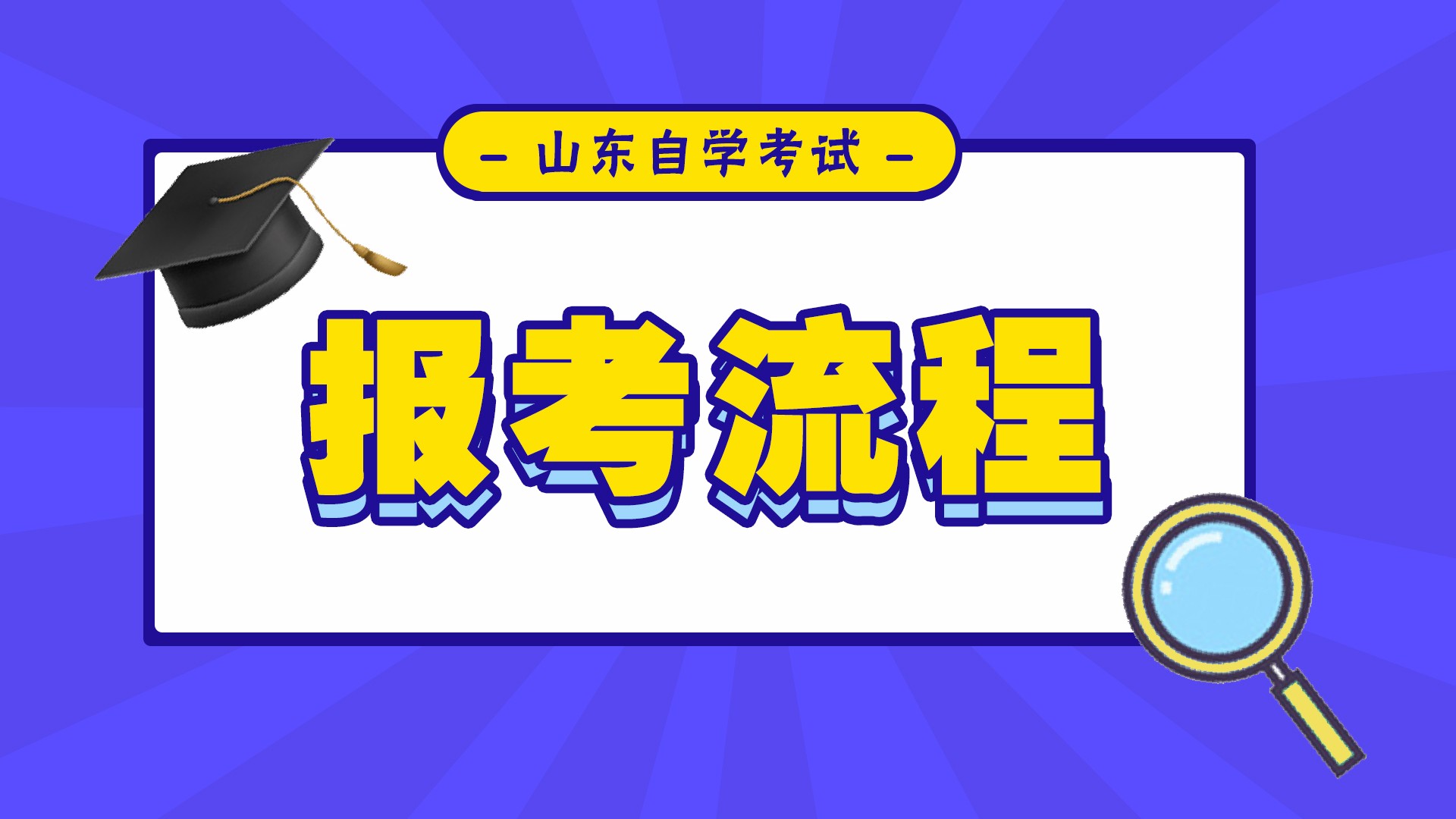 - 山东自学考试 -

报考流程